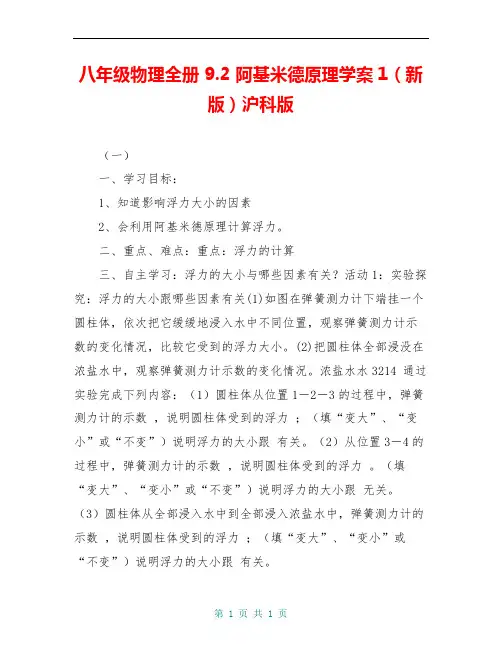 八年级物理全册 9.2 阿基米德原理学案 1（新版）沪科版

（一）

一、学习目标：

1、知道影响浮力大小的因素

2、会利用阿基米德原理计算浮力。

二、重点、难点：重点：浮力的计算

三、自主学习：浮力的大小与哪些因素有关？活动 1：实验探究：浮力的大小跟哪些因素有关(1)如图在弹簧测力计下端挂一个圆柱体，依次把它缓缓地浸入水中不同位置，观察弹簧测力计示数的变化情况，比较它受到的浮力大小。(2)把圆柱体全部浸没在浓盐水中，观察弹簧测力计示数的变化情况。浓盐水水 3214 通过实验完成下列内容：（1）圆柱体从位置 1—2—3 的过程中，弹簧测力计的示数 ，说明圆柱体受到的浮力 ；（填“变大”、“变小”或“不变”）说明浮力的大小跟 有关。（2）从位置 3—4 的过程中，弹簧测力计的示数 ，说明圆柱体受到的浮力 。（填“变大”、“变小”或“不变”）说明浮力的大小跟 无关。（3）圆柱体从全部浸入水中到全部浸入浓盐水中，弹簧测力计的示数 ，说明圆柱体受到的浮力 ；（填“变大”、“变小”或“不变”）说明浮力的大小跟 有关。

第 1 页 共 1 页